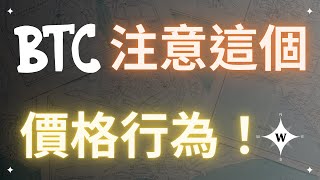 BTC 注意這個

價格行為！

W